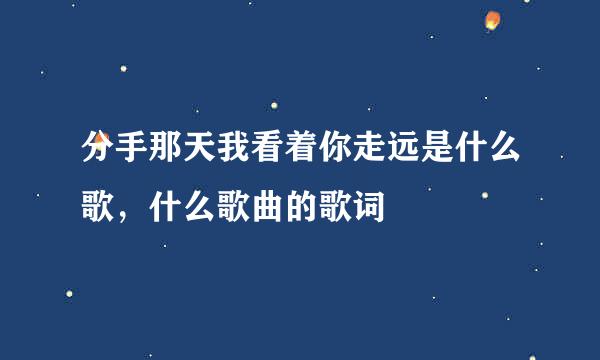 分手那天我看着你走远是什么歌，什么歌曲的歌词